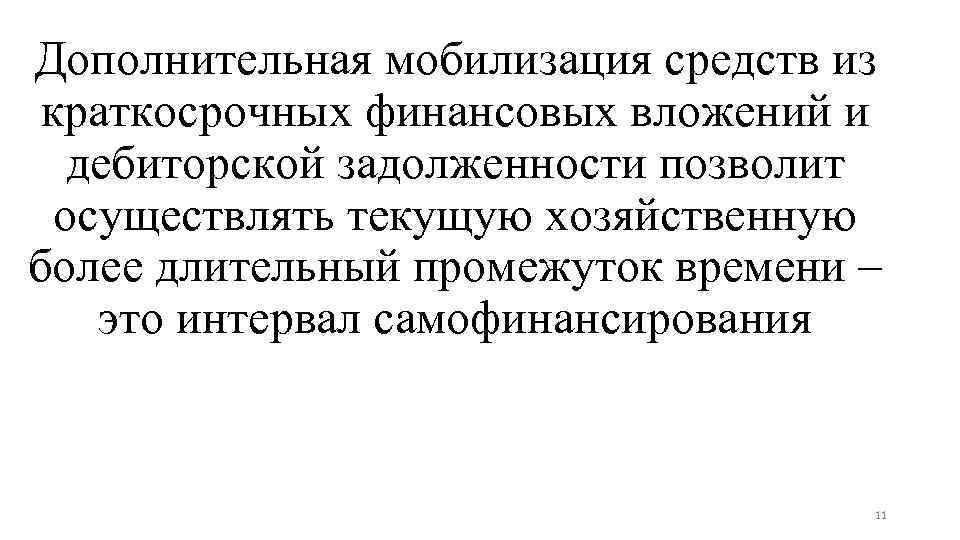 Дополнительная мобилизация средств из краткосрочных финансовых вложений и дебиторской задолженности позволит осуществлять текущую хозяйственную более длительный промежуток времени – это интервал самофинансирования

11